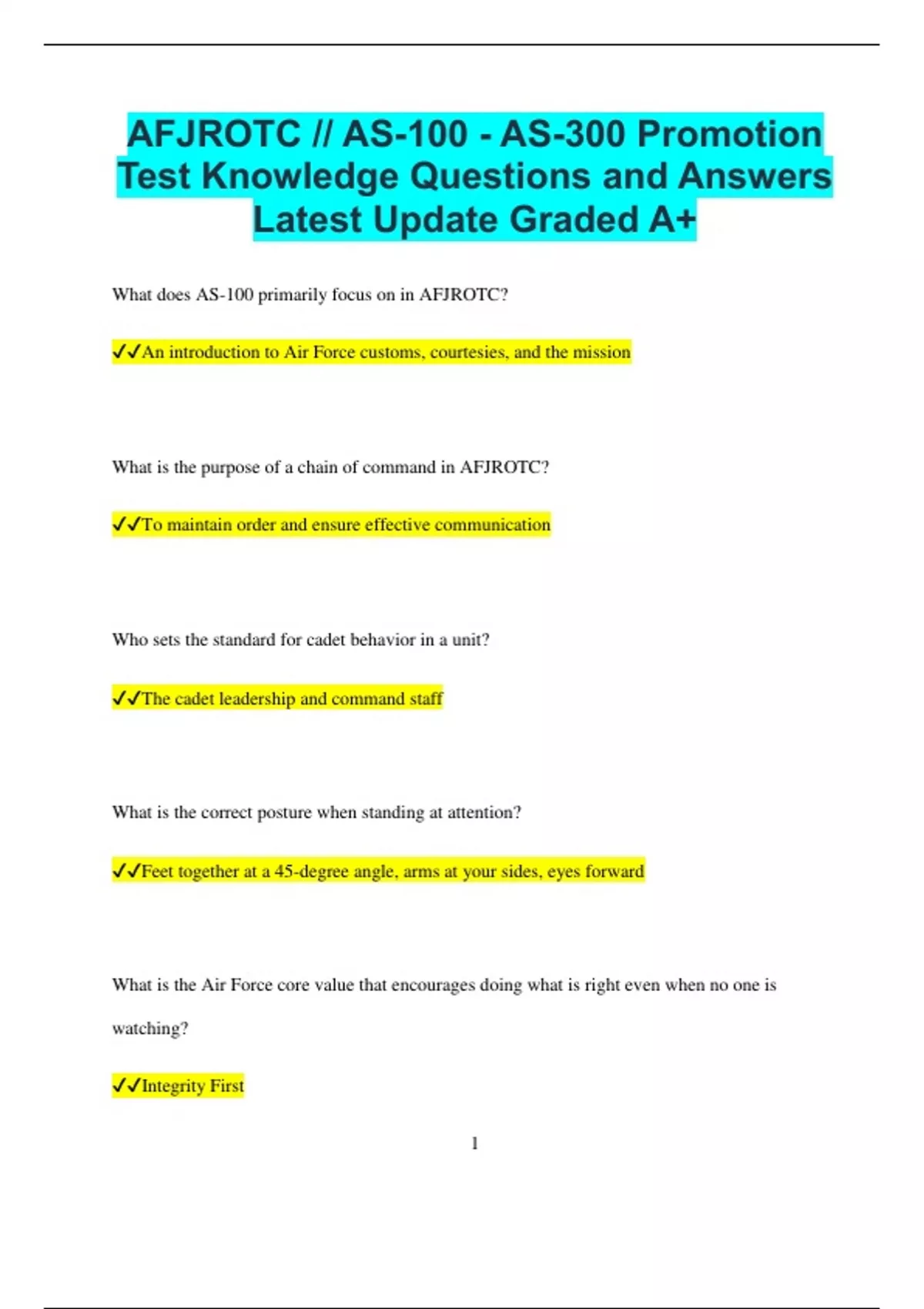 AFJROTC // AS-100 - AS-300 Promotion Test Knowledge Questions and Answers Latest Update Graded A+

What does AS-100 primarily focus on in AFJROTC?

✓✓An introduction to Air Force customs, courtesies, and the mission

What is the purpose of a chain of command in AFJROTC?

✓✓To maintain order and ensure effective communication

Who sets the standard for cadet behavior in a unit?

✓✓The cadet leadership and command staff

What is the correct posture when standing at attention?

✓✓Feet together at a 45-degree angle, arms at your sides, eyes forward

What is the Air Force core value that encourages doing what is right even when no one is watching?

✓✓Integrity First

1